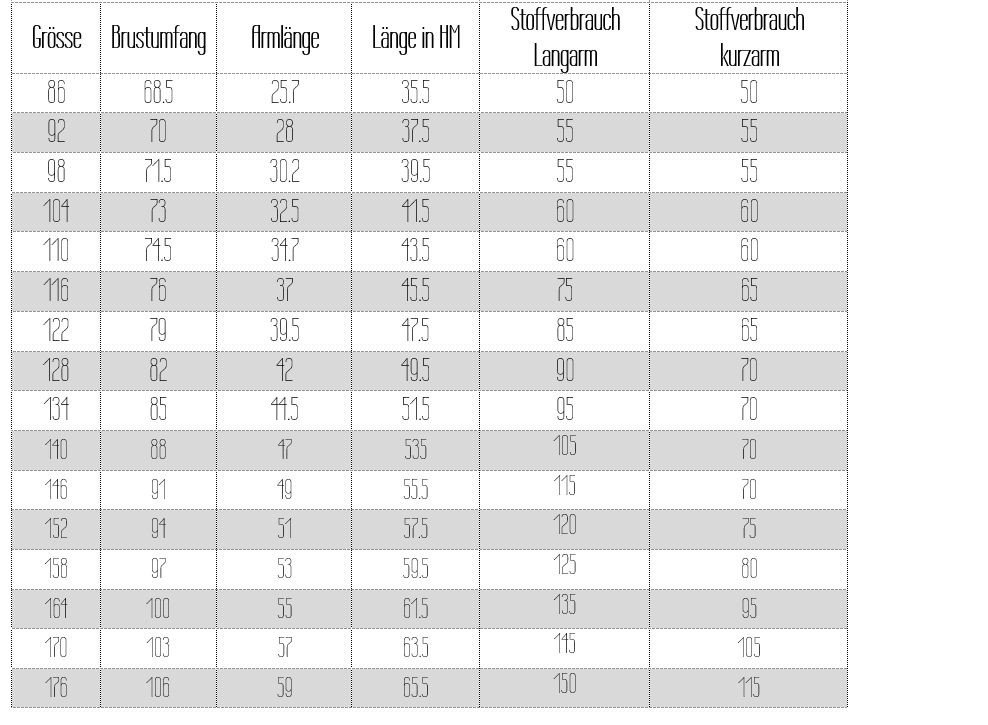 | Grösse | Brustumfang | Armlänge | Länge in HM | Stoffverbrauch Langarm | Stoffverbrauch kurzarm |
|---|---|---|---|---|---|
| 86 | 68.5 | 25.7 | 35.5 | 50 | 50 |
| 92 | 70 | 28 | 37.5 | 55 | 55 |
| 98 | 71.5 | 30.2 | 39.5 | 55 | 55 |
| 104 | 73 | 32.5 | 41.5 | 60 | 60 |
| 110 | 74.5 | 34.7 | 43.5 | 60 | 60 |
| 116 | 76 | 37 | 45.5 | 75 | 65 |
| 122 | 79 | 39.5 | 47.5 | 85 | 65 |
| 128 | 82 | 42 | 49.5 | 90 | 70 |
| 134 | 85 | 44.5 | 51.5 | 95 | 70 |
| 140 | 88 | 47 | 535 | 105 | 70 |
| 146 | 91 | 49 | 55.5 | 115 | 70 |
| 152 | 94 | 51 | 57.5 | 120 | 75 |
| 158 | 97 | 53 | 59.5 | 125 | 80 |
| 164 | 100 | 55 | 61.5 | 135 | 95 |
| 170 | 103 | 57 | 63.5 | 145 | 105 |
| 176 | 106 | 59 | 65.5 | 150 | 115 |